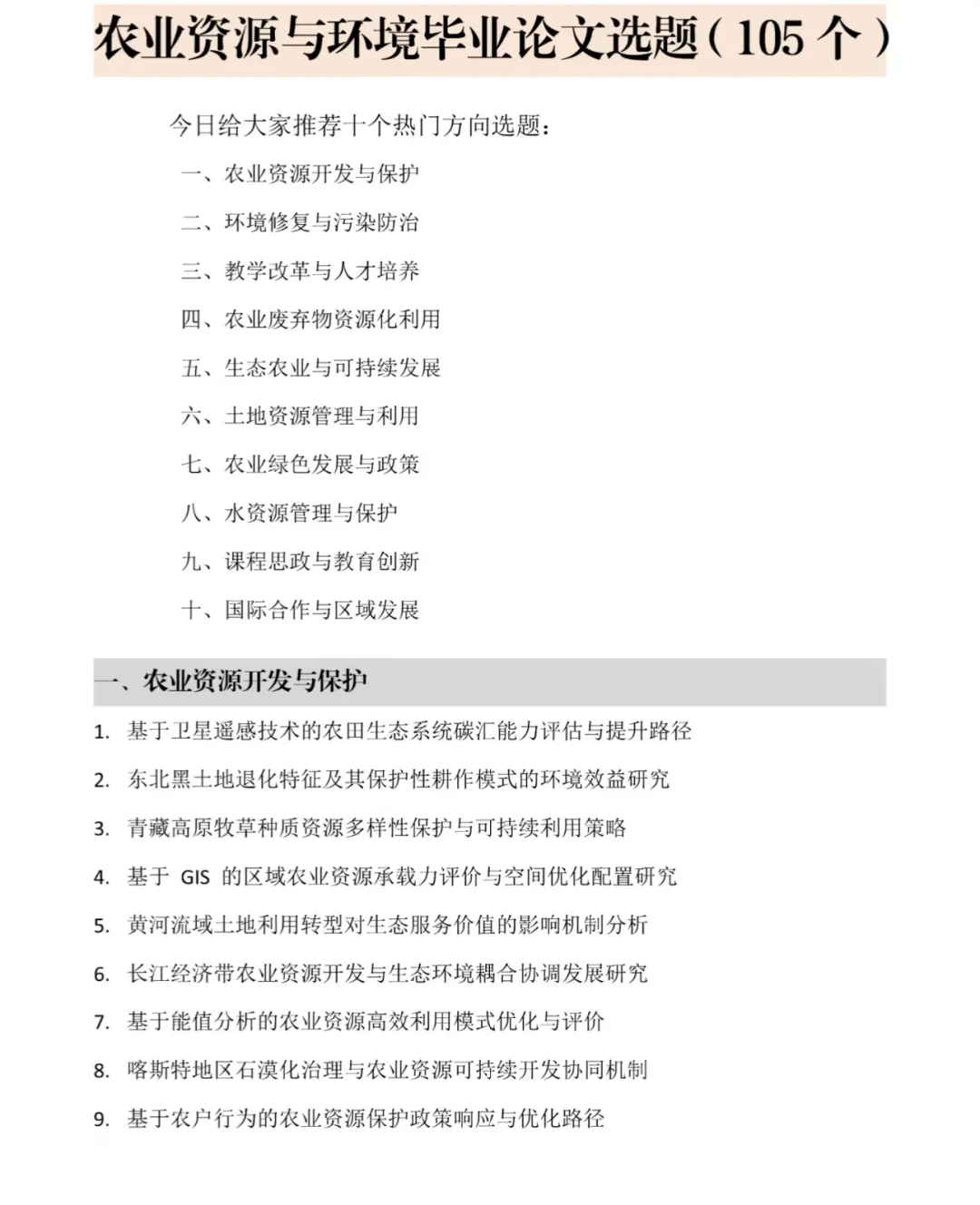 农业资源与环境毕业论文选题（105 个）

今日给大家推荐十个热门方向选题：

一、农业资源开发与保护

二、环境修复与污染防治

三、教学改革与人才培养

四、农业废弃物资源化利用

五、生态农业与可持续发展

六、土地资源管理与利用

七、农业绿色发展与政策

八、水资源管理与保护

九、课程思政与教育创新

十、国际合作与区域发展

一、农业资源开发与保护

1. 基于卫星遥感技术的农田生态系统碳汇能力评估与提升路径

2. 东北黑土地退化特征及其保护性耕作模式的环境效益研究

3. 青藏高原牧草种质资源多样性保护与可持续利用策略

4. 基于 GIS 的区域农业资源承载力评价与空间优化配置研究

5. 黄河流域土地利用转型对生态服务价值的影响机制分析

6. 长江经济带农业资源开发与生态环境耦合协调发展研究

7. 基于能值分析的农业资源高效利用模式优化与评价

8. 喀斯特地区石漠化治理与农业资源可持续开发协同机制

9. 基于农户行为的农业资源保护政策响应与优化路径